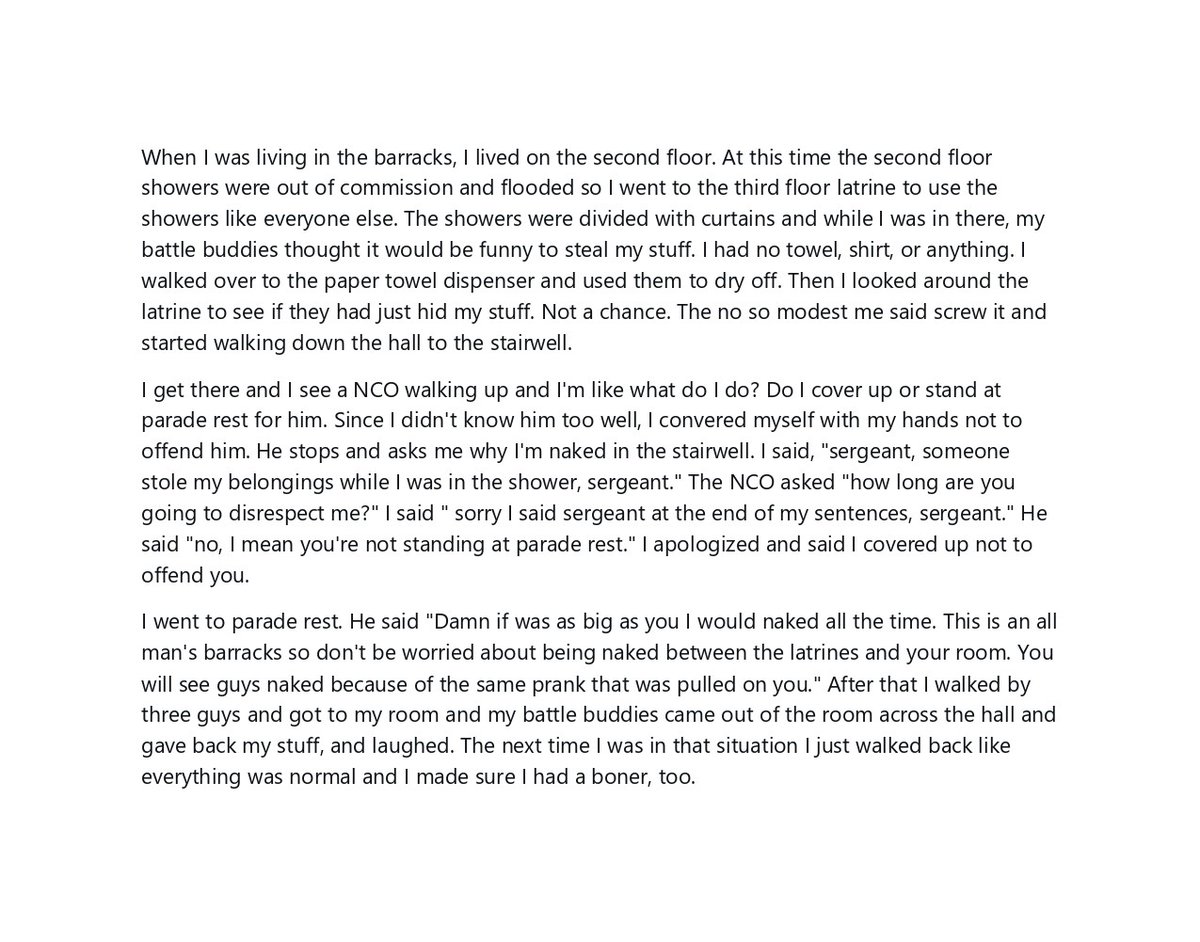 When I was living in the barracks, I lived on the second floor. At this time the second floor showers were out of commission and flooded so I went to the third floor latrine to use the showers like everyone else. The showers were divided with curtains and while I was in there, my battle buddies thought it would be funny to steal my stuff. I had no towel, shirt, or anything. I walked over to the paper towel dispenser and used them to dry off. Then I looked around the latrine to see if they had just hid my stuff. Not a chance. The no so modest me said screw it and started walking down the hall to the stairwell.

I get there and I see a NCO walking up and I'm like what do I do? Do I cover up or stand at parade rest for him. Since I didn't know him too well, I convered myself with my hands not to offend him. He stops and asks me why I'm naked in the stairwell. I said, "sergeant, someone stole my belongings while I was in the shower, sergeant." The NCO asked "how long are you going to disrespect me?" I said " sorry I said sergeant at the end of my sentences, sergeant." He said "no, I mean you're not standing at parade rest." I apologized and said I covered up not to offend you.

I went to parade rest. He said "Damn if was as big as you I would naked all the time. This is an all man's barracks so don't be worried about being naked between the latrines and your room. You will see guys naked because of the same prank that was pulled on you." After that I walked by three guys and got to my room and my battle buddies came out of the room across the hall and gave back my stuff, and laughed. The next time I was in that situation I just walked back like everything was normal and I made sure I had a boner, too.